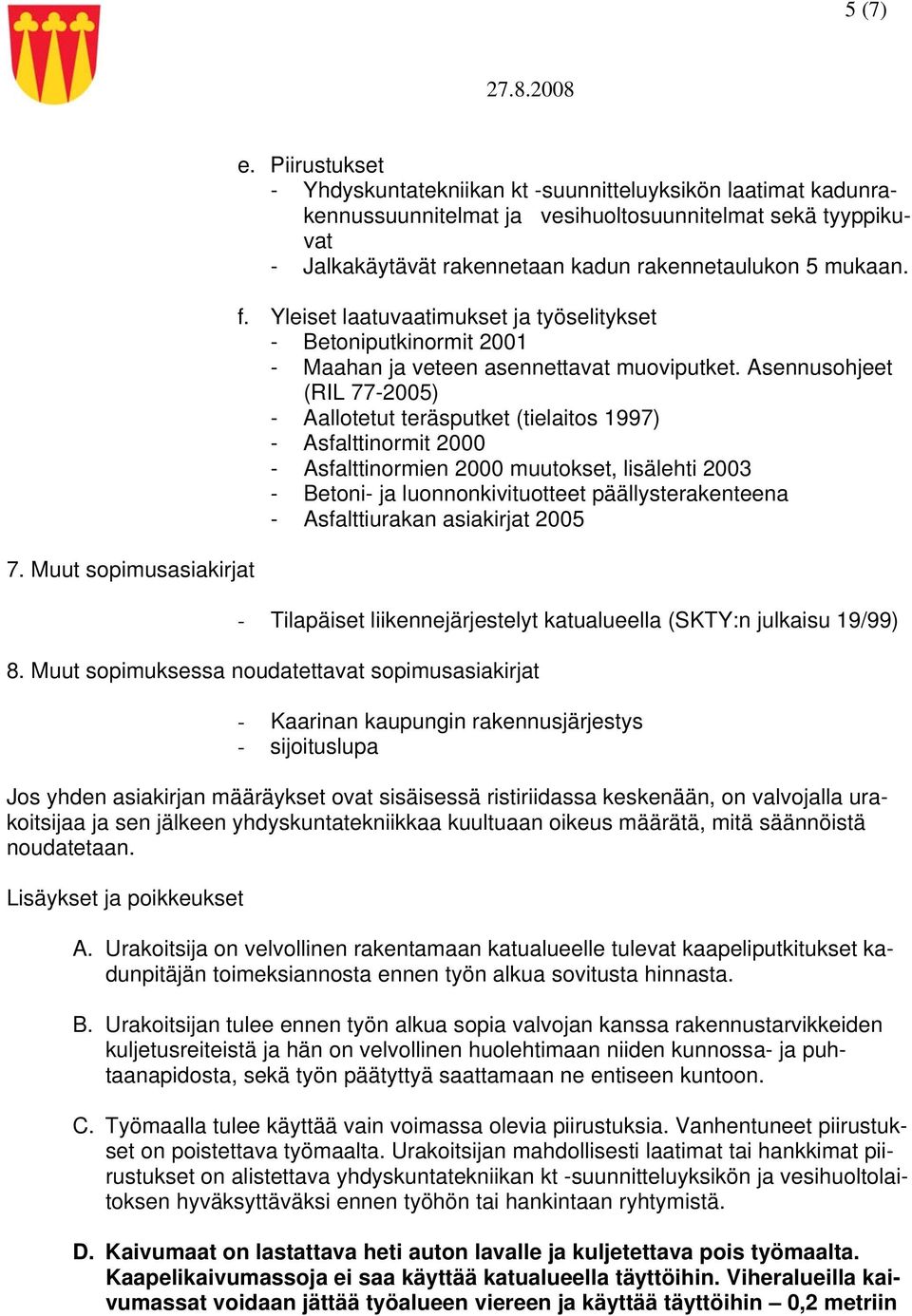 5 (7)

27.8.2008

e. Piirustukset
- Yhdyskuntatekniikan kt -suunnitteluyksikön laatimat kadunrakennussuunnitelmat ja vesihuoltosuunnitelmat sekä tyyppikuvat
- Jalkakäytävät rakennetaan kadun rakennetaulukon 5 mukaan.

f. Yleiset laatuvaatimukset ja työselitykset
- Betoniputkinormit 2001
- Maahan ja veteen asennettavat muoviputket. Asennusohjeet (RIL 77-2005)
- Aallotetut teräsputket (tielaitos 1997)
- Asfalttinormit 2000
- Asfalttinormien 2000 muutokset, lisälehti 2003
- Betoni- ja luonnonkivituotteet päällysterakenteena
- Asfalttiurakan asiakirjat 2005

7. Muut sopimusasiakirjat

- Tilapäiset liikennejärjestelyt katualueella (SKTY:n julkaisu 19/99)

8. Muut sopimuksessa noudatettavat sopimusasiakirjat

- Kaarinan kaupungin rakennusjärjestys
- sijoituslupa

Jos yhden asiakirjan määräykset ovat sisäisessä ristiriidassa keskenään, on valvojalla urakoitsijaa ja sen jälkeen yhdyskuntatekniikkaa kuultuaan oikeus määrätä, mitä säännöistä noudatetaan.

Lisäykset ja poikkeukset

A. Urakoitsija on velvollinen rakentamaan katualueelle tulevat kaapeliputkitukset kadunpitäjän toimeksiannosta ennen työn alkua sovitusta hinnasta.

B. Urakoitsijan tulee ennen työn alkua sopia valvojan kanssa rakennustarvikkeiden kuljetusreiteistä ja hän on velvollinen huolehtimaan niiden kunnossa- ja puhtaanapidosta, sekä työn päätyttyä saattamaan ne entiseen kuntoon.

C. Työmaalla tulee käyttää vain voimassa olevia piirustuksia. Vanhentuneet piirustukset on poistettava työmaalta. Urakoitsijan mahdollisesti laatimat tai hankkimat piirustukset on alistettava yhdyskuntatekniikan kt -suunnitteluyksikön ja vesihuoltolaitoksen hyväksyttäväksi ennen työhön tai hankintaan ryhtymistä.

D. Kaivumaat on lastattava heti auton lavalle ja kuljetettava pois työmaalta. Kaapelikaivumassoja ei saa käyttää katualueella täyttöihin. Viheralueilla kaivumassat voidaan jättää työalueen viereen ja käyttää täyttöihin – 0,2 metriin